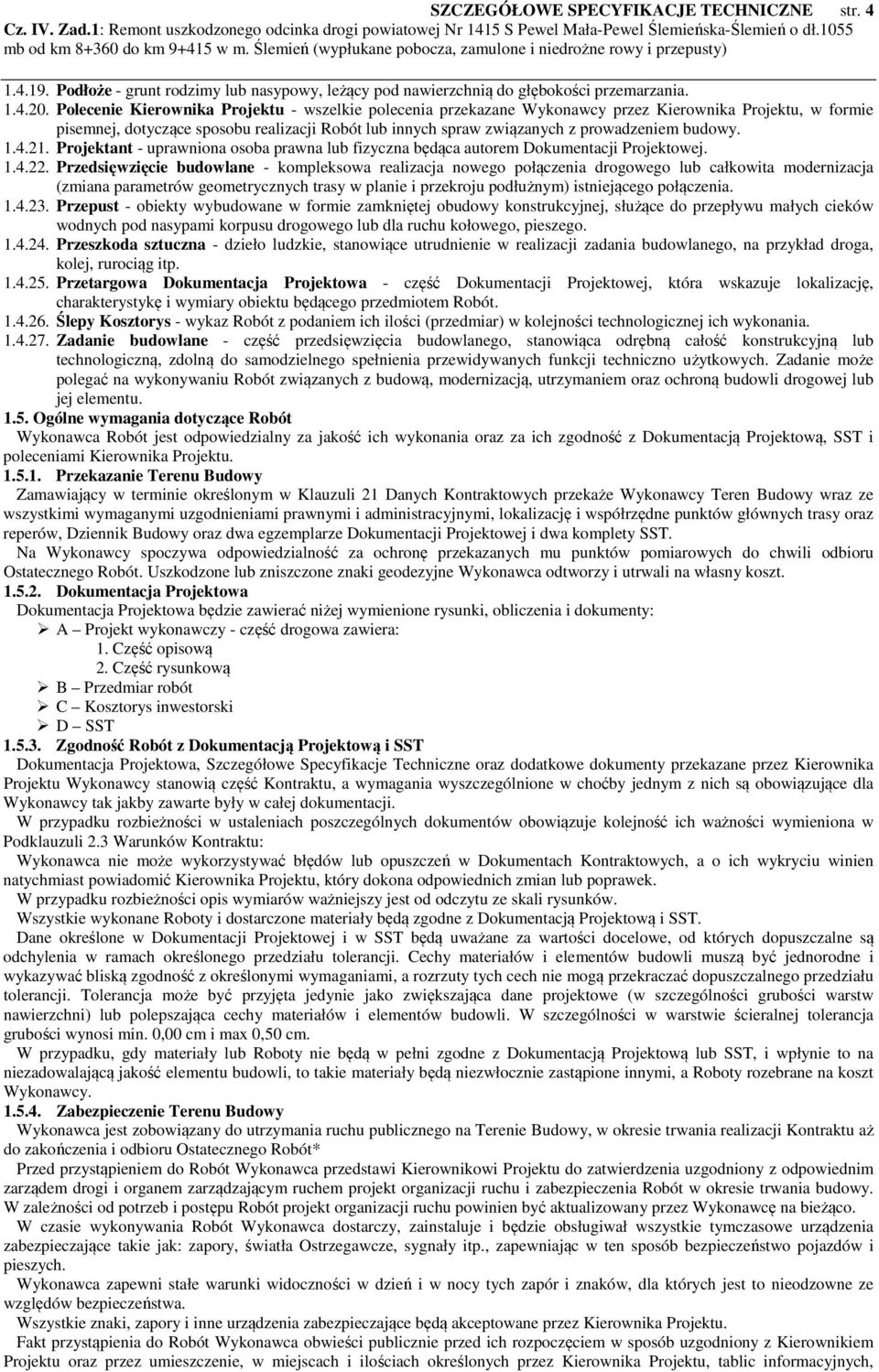 SZCZEGÓŁOWE SPECYFIKACJE TECHNICZNE str. 4
Cz. IV. Zad.1: Remont uszkodzonego odcinka drogi powiatowej Nr 1415 S Pewel Mała-Pewel Ślemieńska-Ślemień o dł.1055 mb od km 8+360 do km 9+415 w m. Ślemień (wypłukane pobocza, zamulone i niedrożne rowy i przepusty)

1.4.19. Podłoże - grunt rodzimy lub nasypowy, leżący pod nawierzchnią do głębokości przemarzania.
1.4.20. Polecenie Kierownika Projektu - wszelkie polecenia przekazane Wykonawcy przez Kierownika Projektu, w formie pisemnej, dotyczące sposobu realizacji Robót lub innych spraw związanych z prowadzeniem budowy.
1.4.21. Projektant - uprawniona osoba prawna lub fizyczna będąca autorem Dokumentacji Projektowej.
1.4.22. Przedsięwzięcie budowlane - kompleksowa realizacja nowego połączenia drogowego lub całkowita modernizacja (zmiana parametrów geometrycznych trasy w planie i przekroju podłużnym) istniejącego połączenia.
1.4.23. Przepust - obiekty wybudowane w formie zamkniętej obudowy konstrukcyjnej, służące do przepływu małych cieków wodnych pod nasypami korpusu drogowego lub dla ruchu kołowego, pieszego.
1.4.24. Przeszkoda sztuczna - dzieło ludzkie, stanowiące utrudnienie w realizacji zadania budowlanego, na przykład droga, kolej, rurociąg itp.
1.4.25. Przetargowa Dokumentacja Projektowa - część Dokumentacji Projektowej, która wskazuje lokalizację, charakterystykę i wymiary obiektu będącego przedmiotem Robót.
1.4.26. Ślepy Kosztorys - wykaz Robót z podaniem ich ilości (przedmiar) w kolejności technologicznej ich wykonania.
1.4.27. Zadanie budowlane - część przedsięwzięcia budowlanego, stanowiąca odrębną całość konstrukcyjną lub technologiczną, zdolną do samodzielnego spełnienia przewidywanych funkcji techniczno użytkowych. Zadanie może polegać na wykonywaniu Robót związanych z budową, modernizacją, utrzymaniem oraz ochroną budowli drogowej lub jej elementu.
1.5. Ogólne wymagania dotyczące Robót
Wykonawca Robót jest odpowiedzialny za jakość ich wykonania oraz za ich zgodność z Dokumentacją Projektową, SST i poleceniami Kierownika Projektu.
1.5.1. Przekazanie Terenu Budowy
Zamawiający w terminie określonym w Klauzuli 21 Danych Kontraktowych przekaże Wykonawcy Teren Budowy wraz ze wszystkimi wymaganymi uzgodnieniami prawnymi i administracyjnymi, lokalizację i współrzędne punktów głównych trasy oraz reperów, Dziennik Budowy oraz dwa egzemplarze Dokumentacji Projektowej i dwa komplety SST.
Na Wykonawcy spoczywa odpowiedzialność za ochronę przekazanych mu punktów pomiarowych do chwili odbioru Ostatecznego Robót. Uszkodzone lub zniszczone znaki geodezyjne Wykonawca odtworzy i utrwali na własny koszt.
1.5.2. Dokumentacja Projektowa
Dokumentacja Projektowa będzie zawierać niżej wymienione rysunki, obliczenia i dokumenty:
➢ A – Projekt wykonawczy - część drogowa zawiera:
1. Część opisową
2. Część rysunkową
➢ B – Przedmiar robót
➢ C – Kosztorys inwestorski
➢ D – SST
1.5.3. Zgodność Robót z Dokumentacją Projektową i SST
Dokumentacja Projektowa, Szczegółowe Specyfikacje Techniczne oraz dodatkowe dokumenty przekazane przez Kierownika Projektu Wykonawcy stanowią część Kontraktu, a wymagania wyszczególnione w choćby jednym z nich są obowiązujące dla Wykonawcy tak jakby zawarte były w całej dokumentacji.
W przypadku rozbieżności w ustaleniach poszczególnych dokumentów obowiązuje kolejność ich ważności wymieniona w Podklauzuli 2.3 Warunków Kontraktu:
Wykonawca nie może wykorzystywać błędów lub opuszczeń w Dokumentach Kontraktowych, a o ich wykryciu winien natychmiast powiadomić Kierownika Projektu, który dokona odpowiednich zmian lub poprawek.
W przypadku rozbieżności opis wymiarów ważniejszy jest od odczytu ze skali rysunków.
Wszystkie wykonane Roboty i dostarczone materiały będą zgodne z Dokumentacją Projektową i SST.
Dane określone w Dokumentacji Projektowej i w SST będą uważane za wartości docelowe, od których dopuszczalne są odchylenia w ramach określonego przedziału tolerancji. Cechy materiałów i elementów budowli muszą być jednorodne i wykazywać bliską zgodność z określonymi wymaganiami, a rozrzuty tych cech nie mogą przekraczać dopuszczalnego przedziału tolerancji. Tolerancja może być przyjęta jedynie jako zwiększająca dane projektowe (w szczególności grubości warstw nawierzchni) lub polepszająca cechy materiałów i elementów budowli. W szczególności w warstwie ścieralnej tolerancja grubości wynosi min. 0,00 cm i max 0,50 cm.
W przypadku, gdy materiały lub Roboty nie będą w pełni zgodne z Dokumentacją Projektową lub SST, i wpłynie to na niezadowalającą jakość elementu budowli, to takie materiały będą niezwłocznie zastąpione innymi, a Roboty rozebrane na koszt Wykonawcy.
1.5.4. Zabezpieczenie Terenu Budowy
Wykonawca jest zobowiązany do utrzymania ruchu publicznego na Terenie Budowy, w okresie trwania realizacji Kontraktu aż do zakończenia i odbioru Ostatecznego Robót*
Przed przystąpieniem do Robót Wykonawca przedstawi Kierownikowi Projektu do zatwierdzenia uzgodniony z odpowiednim zarządem drogi i organem zarządzającym ruchem projekt organizacji ruchu i zabezpieczenia Robót w okresie trwania budowy. W zależności od potrzeb i postępu Robót projekt organizacji ruchu powinien być aktualizowany przez Wykonawcę na bieżąco.
W czasie wykonywania Robót Wykonawca dostarczy, zainstaluje i będzie obsługiwał wszystkie tymczasowe urządzenia zabezpieczające takie jak: zapory, światła Ostrzegawcze, sygnały itp., zapewniając w ten sposób bezpieczeństwo pojazdów i pieszych.
Wykonawca zapewni stałe warunki widoczności w dzień i w nocy tych zapór i znaków, dla których jest to nieodzowne ze względów bezpieczeństwa.
Wszystkie znaki, zapory i inne urządzenia zabezpieczające będą akceptowane przez Kierownika Projektu.
Fakt przystąpienia do Robót Wykonawca obwieści publicznie przed ich rozpoczęciem w sposób uzgodniony z Kierownikiem Projektu oraz przez umieszczenie, w miejscach i ilościach określonych przez Kierownika Projektu, tablic informacyjnych,